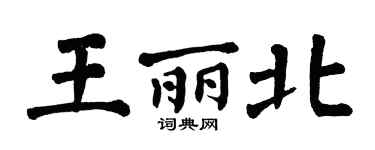 王丽北
词典网